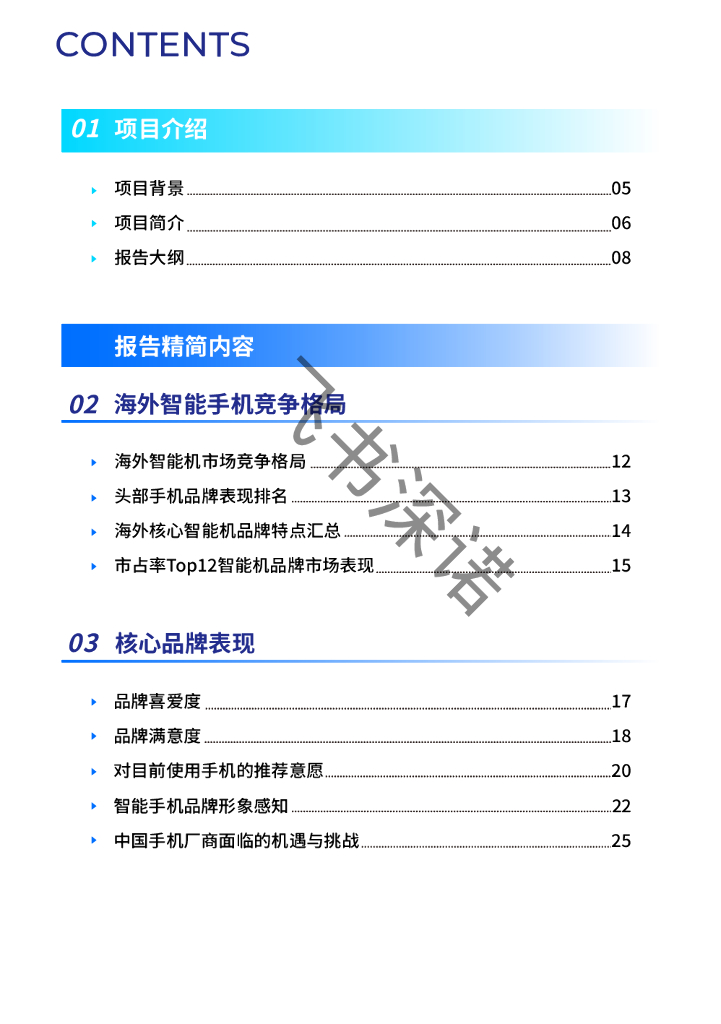 CONTENTS

01 项目介绍

项目背景 05
项目简介 06
报告大纲 08

报告精简内容

02 海外智能手机竞争格局

海外智能机市场竞争格局 12
头部手机品牌表现排名 13
海外核心智能机品牌特点汇总 14
市占率Top12智能机品牌市场表现 15

03 核心品牌表现

品牌喜爱度 17
品牌满意度 18
对目前使用手机的推荐意愿 20
智能手机品牌形象感知 22
中国手机厂商面临的机遇与挑战 25

飞书深诺